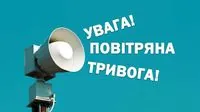 УВАГА!
ПОВІТРЯНА
ТРИВОГА!